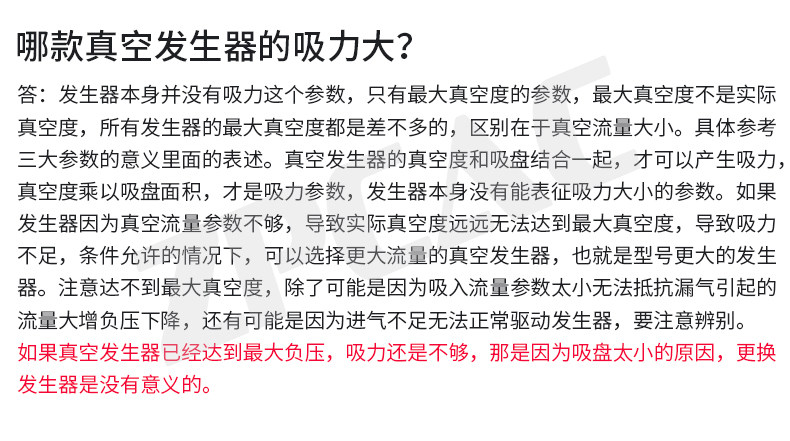 哪款真空发生器的吸力大？

答：发生器本身并没有吸力这个参数，只有最大真空度的参数，最大真空度不是实际真空度，所有发生器的最大真空度都是差不多的，区别在于真空流量大小。具体参考三大参数的意义里面的表述。真空发生器的真空度和吸盘结合一起，才可以产生吸力，真空度乘以吸盘面积，才是吸力参数，发生器本身没有能表征吸力大小的参数。如果发生器因为真空流量参数不够，导致实际真空度远远无法达到最大真空度，导致吸力不足，条件允许的情况下，可以选择更大流量的真空发生器，也就是型号更大的发生器。注意达不到最大真空度，除了可能是因为吸入流量参数太小无法抵抗漏气引起的流量大增负压下降，还有可能是因为进气不足无法正常驱动发生器，要注意辨别。

如果真空发生器已经达到最大负压，吸力还是不够，那是因为吸盘太小的原因，更换发生器是没有意义的。